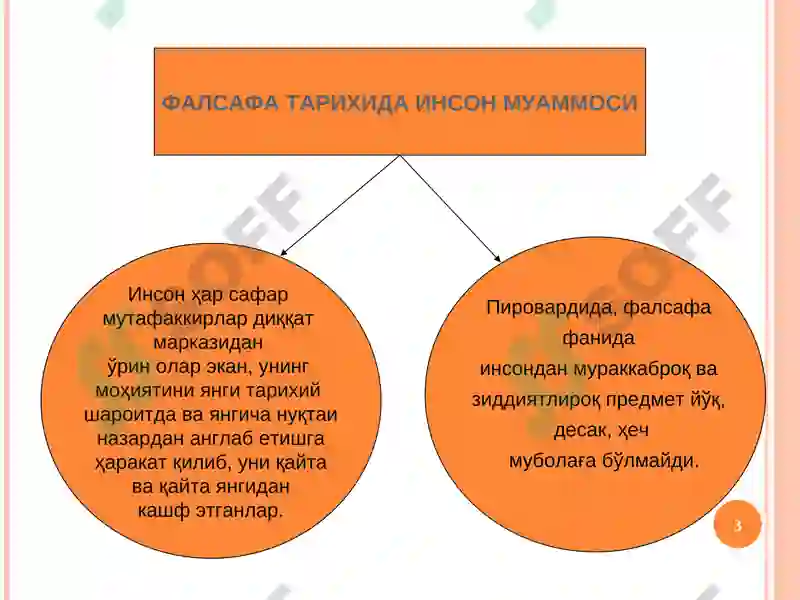 ФАЛСАФА ТАРИХИДА ИНСОН МУАММОСИ

Инсон ҳар сафар мутафаккирлар диққат марказидан ўрин олар экан, унинг моҳиятини янги тарихий шароитда ва янгича нуқтаи назардан англаб етишга ҳаракат қилиб, уни қайта ва қайта янгидан кашф этганлар.

Пировардида, фалсафа фанида инсондан мураккаброқ ва зиддиятлироқ предмет йўқ, десак, ҳеч муболаға бўлмайди.

3